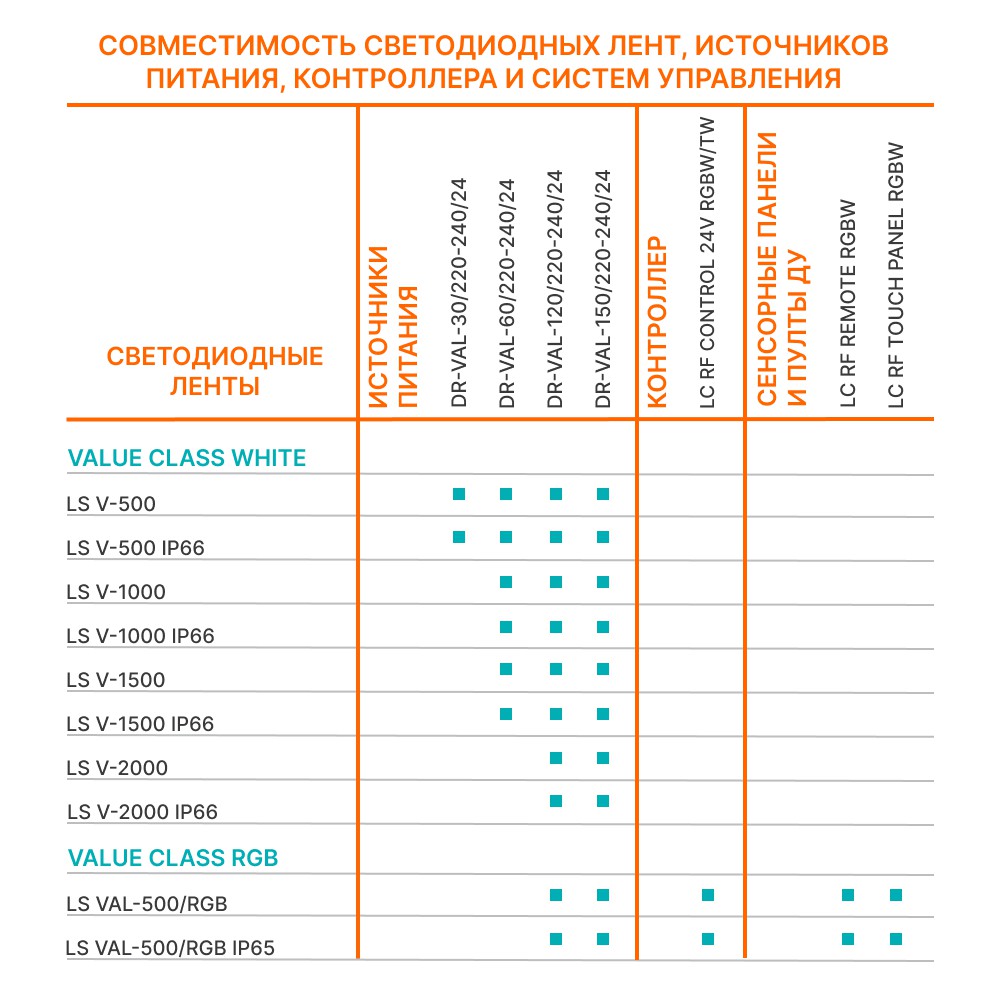 СОВМЕСТИМОСТЬ СВЕТОДИОДНЫХ ЛЕНТ, ИСТОЧНИКОВ ПИТАНИЯ, КОНТРОЛЛЕРА И СИСТЕМ УПРАВЛЕНИЯ

| СВЕТОДИОДНЫЕ ЛЕНТЫ | ИСТОЧНИКИ ПИТАНИЯ | DR-VAL-30/220-240/24 | DR-VAL-60/220-240/24 | DR-VAL-120/220-240/24 | DR-VAL-150/220-240/24 | КОНТРОЛЛЕР | LC RF CONTROL 24V RGBW/TW | СЕНСОРНЫЕ ПАНЕЛИ И ПУЛЬТЫ ДУ | LC RF REMOTE RGBW | LC RF TOUCH PANEL RGBW |
|---|---|---|---|---|---|---|---|---|---|---|
| VALUE CLASS WHITE | | | | | | | | | | |
| LS V-500 | | ■ | ■ | ■ | ■ | | | | | |
| LS V-500 IP66 | | ■ | ■ | ■ | ■ | | | | | |
| LS V-1000 | | | ■ | ■ | ■ | | | | | |
| LS V-1000 IP66 | | | ■ | ■ | ■ | | | | | |
| LS V-1500 | | | ■ | ■ | ■ | | | | | |
| LS V-1500 IP66 | | | ■ | ■ | ■ | | | | | |
| LS V-2000 | | | | ■ | ■ | | | | | |
| LS V-2000 IP66 | | | | ■ | ■ | | | | | |
| VALUE CLASS RGB | | | | | | | | | | |
| LS VAL-500/RGB | | | | ■ | ■ | | ■ | | ■ | ■ |
| LS VAL-500/RGB IP65 | | | | ■ | ■ | | ■ | | ■ | ■ |